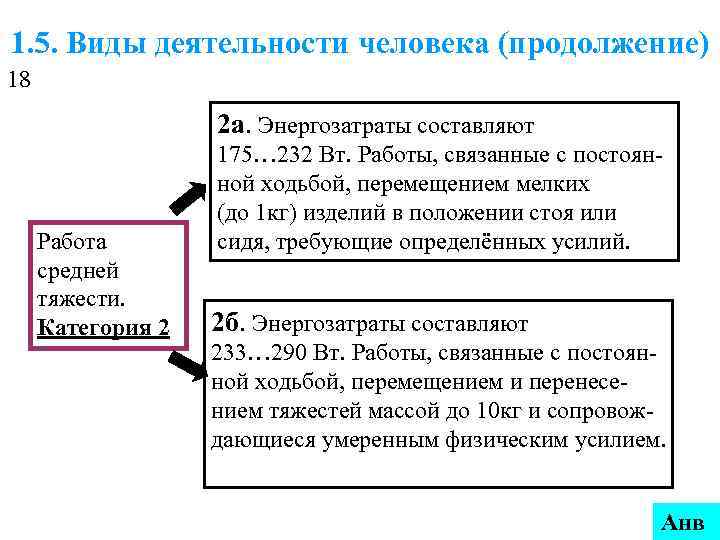 1.5. Виды деятельности человека (продолжение)
18

Работа средней тяжести. Категория 2

2а. Энергозатраты составляют 175…232 Вт. Работы, связанные с постоянной ходьбой, перемещением мелких (до 1кг) изделий в положении стоя или сидя, требующие определённых усилий.

2б. Энергозатраты составляют 233…290 Вт. Работы, связанные с постоянной ходьбой, перемещением и перенесением тяжестей массой до 10кг и сопровождающиеся умеренным физическим усилием.

Анв